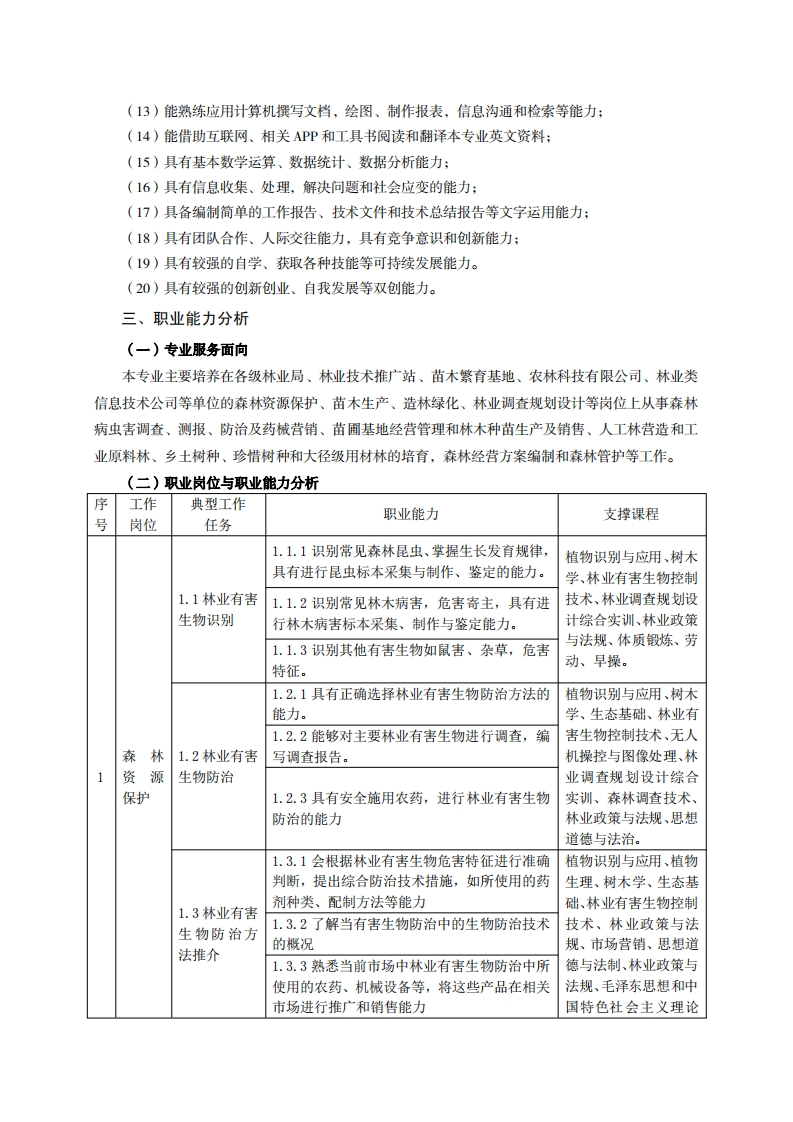 （13）能熟练应用计算机撰写文档，绘图、制作报表，信息沟通和检索等能力；
（14）能借助互联网、相关 APP 和工具书阅读和翻译本专业英文资料；
（15）具有基本数学运算、数据统计、数据分析能力；
（16）具有信息收集、处理，解决问题和社会应变的能力；
（17）具备编制简单的工作报告、技术文件和技术总结报告等文字运用能力；
（18）具有团队合作、人际交往能力，具有竞争意识和创新能力；
（19）具有较强的自学、获取各种技能等可持续发展能力。
（20）具有较强的创新创业、自我发展等双创能力。

三、职业能力分析

（一）专业服务面向

本专业主要培养在各级林业局、林业技术推广站、苗木繁育基地、农林科技有限公司、林业类信息技术公司等单位的森林资源保护、苗木生产、造林绿化、林业调查规划设计等岗位上从事森林病虫害调查、测报、防治及药械营销、苗圃基地经营管理和林木种苗生产及销售、人工林营造和工业原料林、乡土树种、珍惜树种和大径级用材林的培育，森林经营方案编制和森林管护等工作。

（二）职业岗位与职业能力分析

| 序号 | 工作岗位 | 典型工作任务 | 职业能力 | 支撑课程 |
|---|---|---|---|---|
| 1 | 森林资源保护 | 1.1 林业有害生物识别 | 1.1.1 识别常见森林昆虫、掌握生长发育规律，具有进行昆虫标本采集与制作、鉴定的能力。 | 植物识别与应用、树木学、林业有害生物控制技术、林业调查规划设计综合实训、林业政策与法规、体质锻炼、劳动、早操。 |
| | | | 1.1.2 识别常见林木病害，危害寄主，具有进行林木病害标本采集、制作与鉴定能力。 | |
| | | | 1.1.3 识别其他有害生物如鼠害、杂草，危害特征。 | |
| | | 1.2 林业有害生物防治 | 1.2.1 具有正确选择林业有害生物防治方法的能力。 | 植物识别与应用、树木学、生态基础、林业有害生物控制技术、无人机操控与图像处理、林业调查规划设计综合实训、森林调查技术、林业政策与法规、思想道德与法治。 |
| | | | 1.2.2 能够对主要林业有害生物进行调查，编写调查报告。 | |
| | | | 1.2.3 具有安全施用农药，进行林业有害生物防治的能力 | |
| | | 1.3 林业有害生物防治方法推介 | 1.3.1 会根据林业有害生物危害特征进行准确判断，提出综合防治技术措施，如所使用的药剂种类、配制方法等能力 | 植物识别与应用、植物生理、树木学、生态基础、林业有害生物控制技术、林业政策与法规、市场营销、思想道德与法制、林业政策与法规、毛泽东思想和中国特色社会主义理论 |
| | | | 1.3.2 了解当有害生物防治中的生物防治技术的概况 | |
| | | | 1.3.3 熟悉当前市场中林业有害生物防治中所使用的农药、机械设备等，将这些产品在相关市场进行推广和销售能力 | |